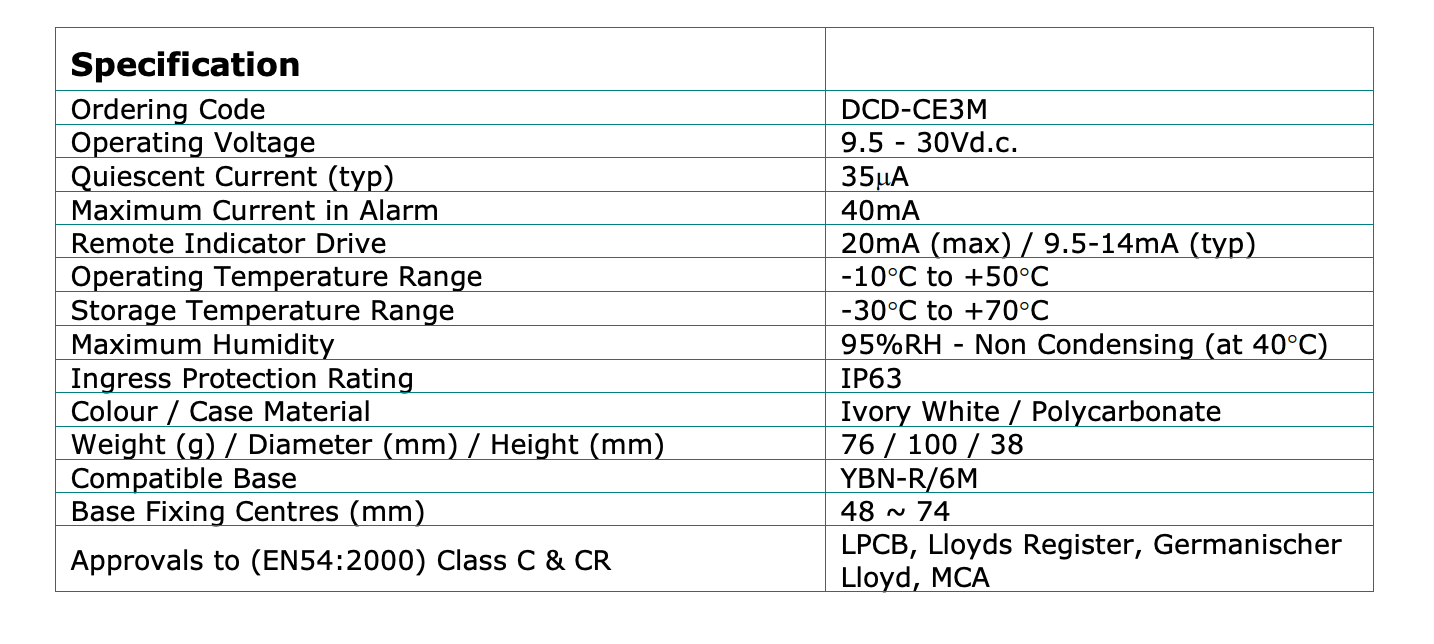 | Specification | |
|---|---|
| Ordering Code | DCD-CE3M |
| Operating Voltage | 9.5 - 30Vd.c. |
| Quiescent Current (typ) | 35μA |
| Maximum Current in Alarm | 40mA |
| Remote Indicator Drive | 20mA (max) / 9.5-14mA (typ) |
| Operating Temperature Range | -10°C to +50°C |
| Storage Temperature Range | -30°C to +70°C |
| Maximum Humidity | 95%RH - Non Condensing (at 40°C) |
| Ingress Protection Rating | IP63 |
| Colour / Case Material | Ivory White / Polycarbonate |
| Weight (g) / Diameter (mm) / Height (mm) | 76 / 100 / 38 |
| Compatible Base | YBN-R/6M |
| Base Fixing Centres (mm) | 48 ~ 74 |
| Approvals to (EN54:2000) Class C & CR | LPCB, Lloyds Register, Germanischer Lloyd, MCA |